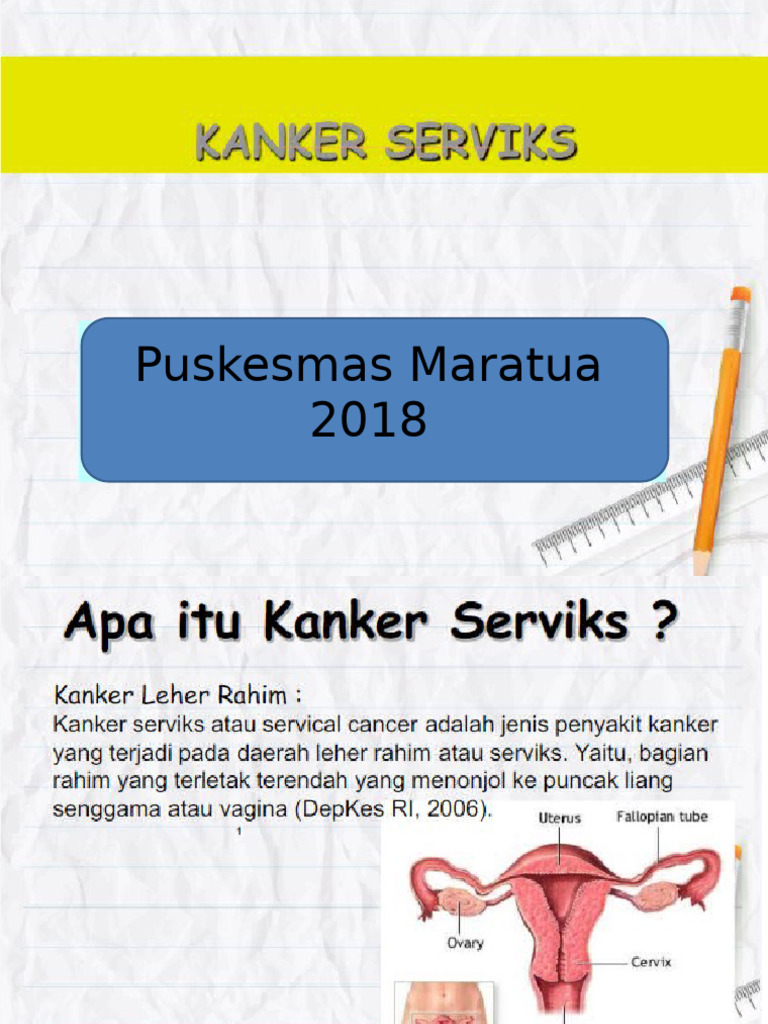 KANKER SERVIKS

Puskesmas Maratua 2018

Apa itu Kanker Serviks ?

Kanker Leher Rahim :
Kanker serviks atau servical cancer adalah jenis penyakit kanker yang terjadi pada daerah leher rahim atau serviks. Yaitu, bagian rahim yang terletak terendah yang menonjol ke puncak liang senggama atau vagina (DepKes RI, 2006).

1

Uterus
Fallopian tube
Ovary
Cervix